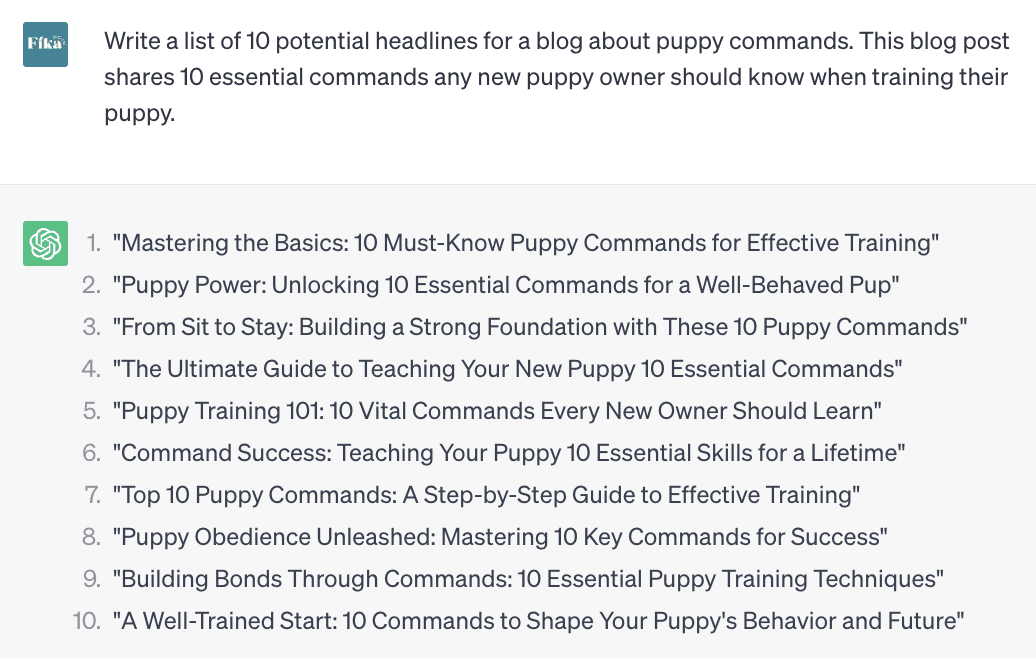 Fika

Write a list of 10 potential headlines for a blog about puppy commands. This blog post shares 10 essential commands any new puppy owner should know when training their puppy.

1. "Mastering the Basics: 10 Must-Know Puppy Commands for Effective Training"
2. "Puppy Power: Unlocking 10 Essential Commands for a Well-Behaved Pup"
3. "From Sit to Stay: Building a Strong Foundation with These 10 Puppy Commands"
4. "The Ultimate Guide to Teaching Your New Puppy 10 Essential Commands"
5. "Puppy Training 101: 10 Vital Commands Every New Owner Should Learn"
6. "Command Success: Teaching Your Puppy 10 Essential Skills for a Lifetime"
7. "Top 10 Puppy Commands: A Step-by-Step Guide to Effective Training"
8. "Puppy Obedience Unleashed: Mastering 10 Key Commands for Success"
9. "Building Bonds Through Commands: 10 Essential Puppy Training Techniques"
10. "A Well-Trained Start: 10 Commands to Shape Your Puppy's Behavior and Future"